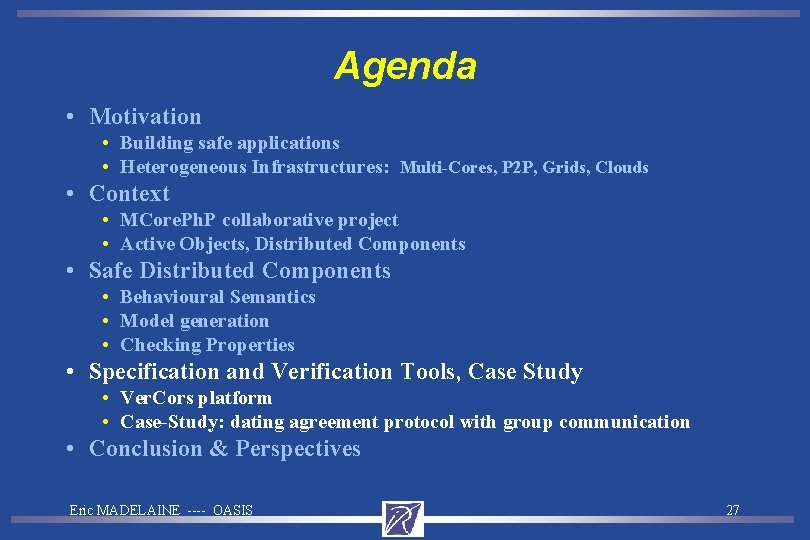 Agenda

• Motivation
  • Building safe applications
  • Heterogeneous Infrastructures: Multi-Cores, P2P, Grids, Clouds
• Context
  • MCorePhP collaborative project
  • Active Objects, Distributed Components
• Safe Distributed Components
  • Behavioural Semantics
  • Model generation
  • Checking Properties
• Specification and Verification Tools, Case Study
  • VerCors platform
  • Case-Study: dating agreement protocol with group communication
• Conclusion & Perspectives

Eric MADELAINE ---- OASIS

27